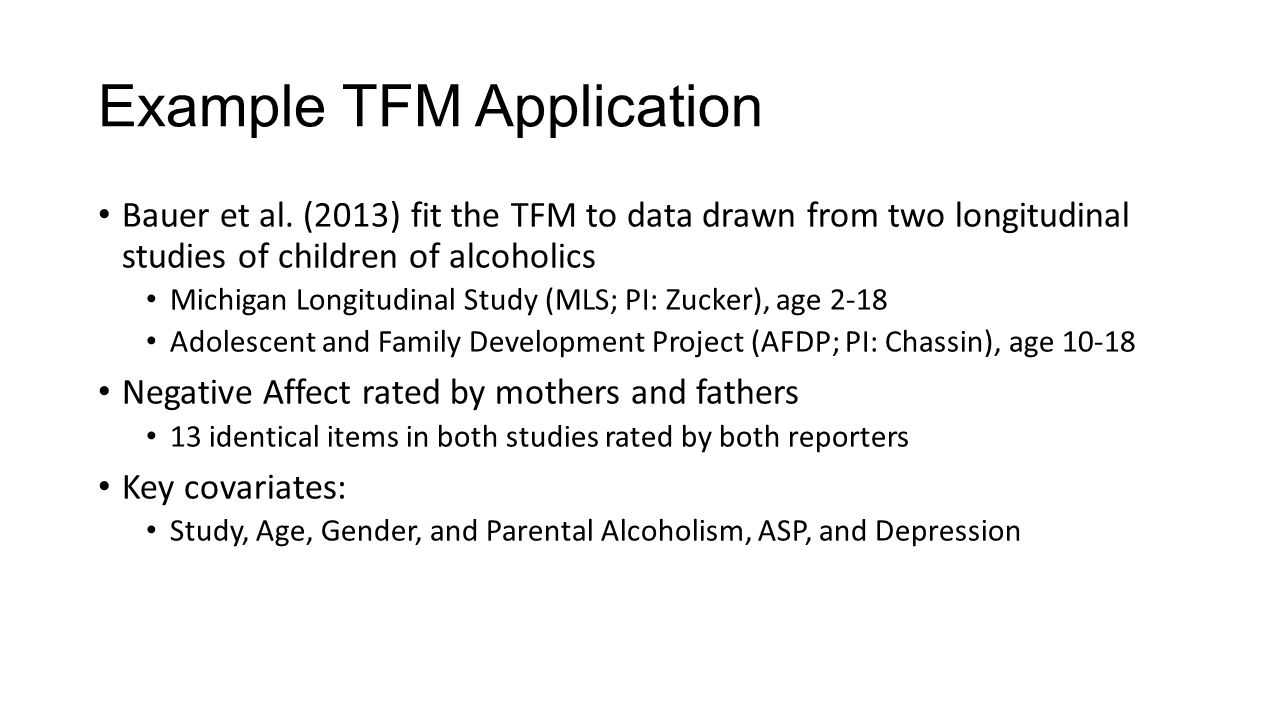 Example TFM Application

• Bauer et al. (2013) fit the TFM to data drawn from two longitudinal studies of children of alcoholics
  • Michigan Longitudinal Study (MLS; PI: Zucker), age 2-18
  • Adolescent and Family Development Project (AFDP; PI: Chassin), age 10-18
• Negative Affect rated by mothers and fathers
  • 13 identical items in both studies rated by both reporters
• Key covariates:
  • Study, Age, Gender, and Parental Alcoholism, ASP, and Depression